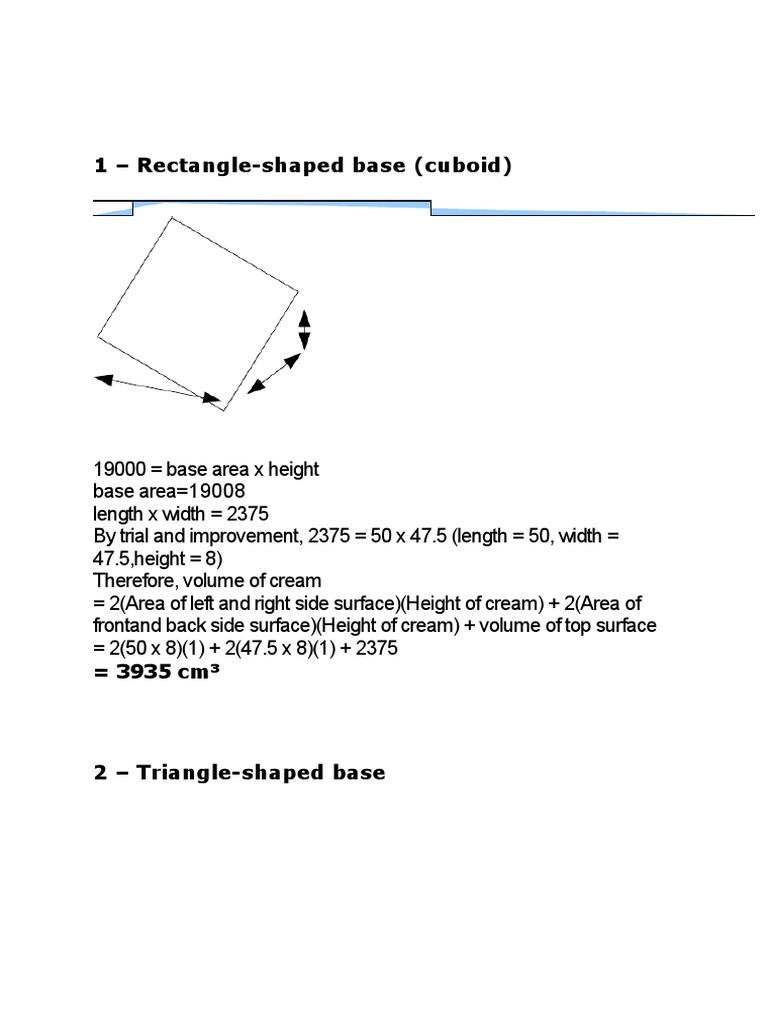 1 – Rectangle-shaped base (cuboid)

19000 = base area x height
base area=19008
length x width = 2375
By trial and improvement, 2375 = 50 x 47.5 (length = 50, width = 47.5,height = 8)
Therefore, volume of cream
= 2(Area of left and right side surface)(Height of cream) + 2(Area of frontand back side surface)(Height of cream) + volume of top surface
= 2(50 x 8)(1) + 2(47.5 x 8)(1) + 2375
= 3935 cm³

2 – Triangle-shaped base